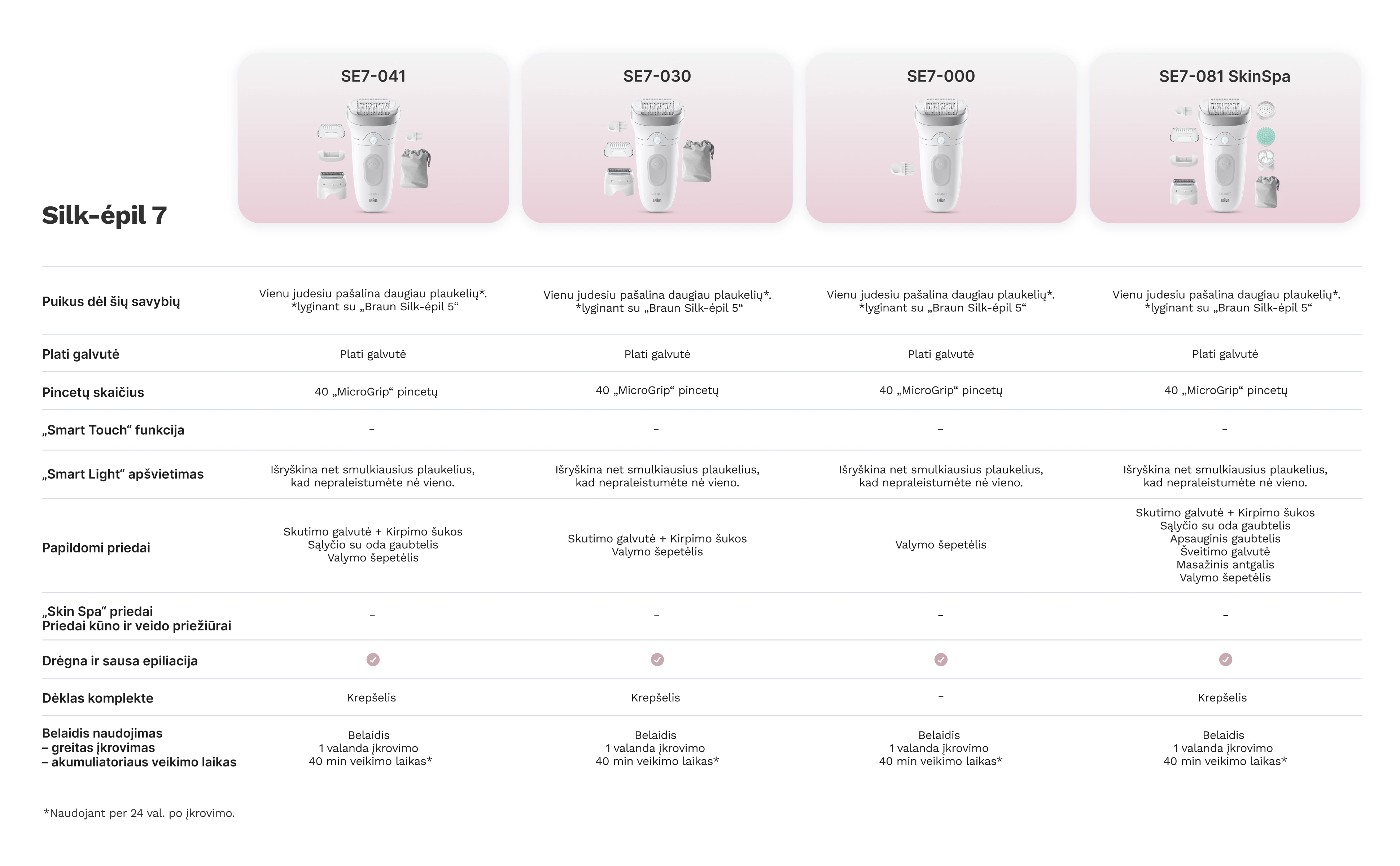 | Silk-épil 7 | SE7-041 | SE7-030 | SE7-000 | SE7-081 SkinSpa |
|---|---|---|---|---|
| Puikus dėl šių savybių | Vienu judesiu pašalina daugiau plaukelių*. *lyginant su „Braun Silk-épil 5“ | Vienu judesiu pašalina daugiau plaukelių*. *lyginant su „Braun Silk-épil 5“ | Vienu judesiu pašalina daugiau plaukelių*. *lyginant su „Braun Silk-épil 5“ | Vienu judesiu pašalina daugiau plaukelių*. *lyginant su „Braun Silk-épil 5“ |
| Plati galvutė | Plati galvutė | Plati galvutė | Plati galvutė | Plati galvutė |
| Pincetų skaičius | 40 „MicroGrip“ pincetų | 40 „MicroGrip“ pincetų | 40 „MicroGrip“ pincetų | 40 „MicroGrip“ pincetų |
| „Smart Touch“ funkcija | – | – | – | – |
| „Smart Light“ apšvietimas | Išryškina net smulkiausius plaukelius, kad nepraleistumėte nė vieno. | Išryškina net smulkiausius plaukelius, kad nepraleistumėte nė vieno. | Išryškina net smulkiausius plaukelius, kad nepraleistumėte nė vieno. | Išryškina net smulkiausius plaukelius, kad nepraleistumėte nė vieno. |
| Papildomi priedai | Skutimo galvutė + Kirpimo šukos Sąlyčio su oda gaubtelis Valymo šepetėlis | Skutimo galvutė + Kirpimo šukos Valymo šepetėlis | Valymo šepetėlis | Skutimo galvutė + Kirpimo šukos Sąlyčio su oda gaubtelis Apsauginis gaubtelis Šveitimo galvutė Masažinis antgalis Valymo šepetėlis |
| „Skin Spa“ priedai Priedai kūno ir veido priežiūrai | – | – | – | – |
| Drėgna ir sausa epiliacija | ✓ | ✓ | ✓ | ✓ |
| Dėklas komplekte | Krepšelis | Krepšelis | – | Krepšelis |
| Belaidis naudojimas – greitas įkrovimas – akumuliatoriaus veikimo laikas | Belaidis 1 valanda įkrovimo 40 min veikimo laikas* | Belaidis 1 valanda įkrovimo 40 min veikimo laikas* | Belaidis 1 valanda įkrovimo 40 min veikimo laikas* | Belaidis 1 valanda įkrovimo 40 min veikimo laikas* |

*Naudojant per 24 val. po įkrovimo.